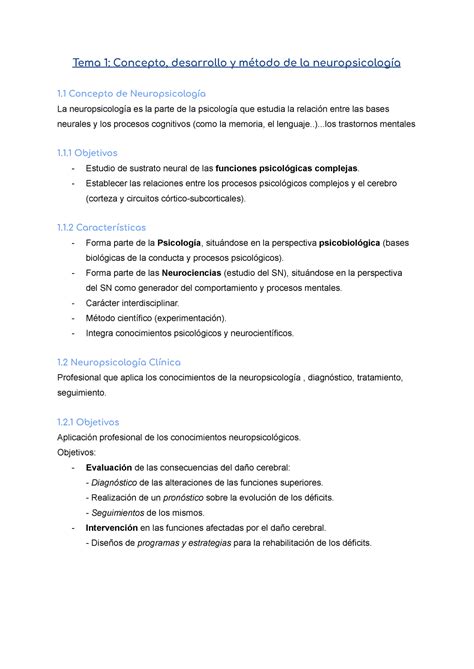 Tema 1: Concepto, desarrollo y método de la neuropsicología

1.1 Concepto de Neuropsicología
La neuropsicología es la parte de la psicología que estudia la relación entre las bases neurales y los procesos cognitivos (como la memoria, el lenguaje..)...los trastornos mentales

1.1.1 Objetivos
- Estudio de sustrato neural de las funciones psicológicas complejas.
- Establecer las relaciones entre los procesos psicológicos complejos y el cerebro (corteza y circuitos córtico-subcorticales).

1.1.2 Características
- Forma parte de la Psicología, situándose en la perspectiva psicobiológica (bases biológicas de la conducta y procesos psicológicos).
- Forma parte de las Neurociencias (estudio del SN), situándose en la perspectiva del SN como generador del comportamiento y procesos mentales.
- Carácter interdisciplinar.
- Método científico (experimentación).
- Integra conocimientos psicológicos y neurocientíficos.

1.2 Neuropsicología Clínica
Profesional que aplica los conocimientos de la neuropsicología , diagnóstico, tratamiento, seguimiento.

1.2.1 Objetivos
Aplicación profesional de los conocimientos neuropsicológicos.
Objetivos:
- Evaluación de las consecuencias del daño cerebral:
- Diagnóstico de las alteraciones de las funciones superiores.
- Realización de un pronóstico sobre la evolución de los déficits.
- Seguimientos de los mismos.
- Intervención en las funciones afectadas por el daño cerebral.
- Diseños de programas y estrategias para la rehabilitación de los déficits.